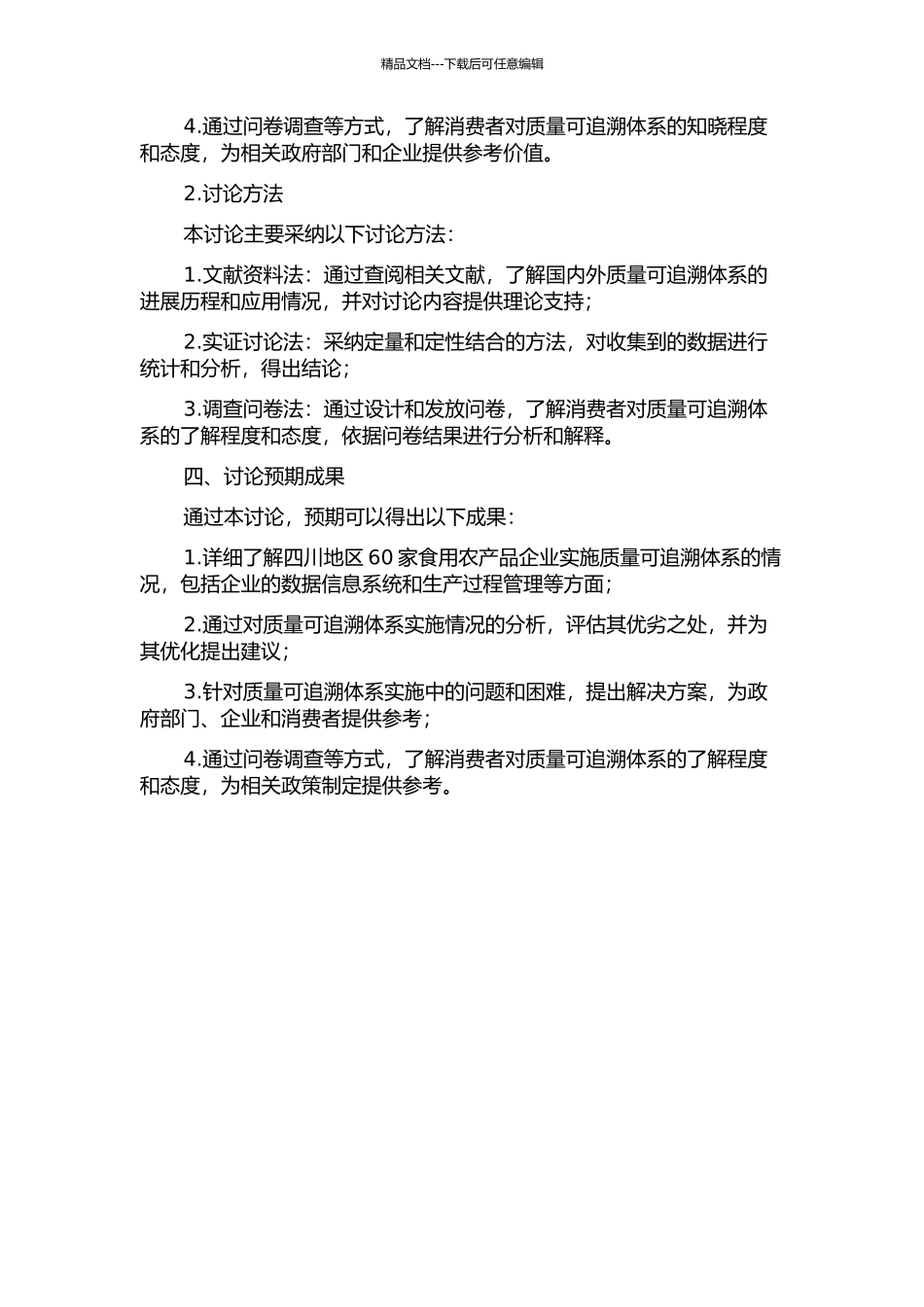 精品文档---下载后可任意编辑

4.通过问卷调查等方式，了解消费者对质量可追溯体系的知晓程度和态度，为相关政府部门和企业提供参考价值。

2.讨论方法

本讨论主要采纳以下讨论方法：

1.文献资料法：通过查阅相关文献，了解国内外质量可追溯体系的进展历程和应用情况，并对讨论内容提供理论支持；

2.实证讨论法：采纳定量和定性结合的方法，对收集到的数据进行统计和分析，得出结论；

3.调查问卷法：通过设计和发放问卷，了解消费者对质量可追溯体系的了解程度和态度，依据问卷结果进行分析和解释。

四、讨论预期成果

通过本讨论，预期可以得出以下成果：

1.详细了解四川地区 60 家食用农产品企业实施质量可追溯体系的情况，包括企业的数据信息系统和生产过程管理等方面；

2.通过对质量可追溯体系实施情况的分析，评估其优劣之处，并为其优化提出建议；

3.针对质量可追溯体系实施中的问题和困难，提出解决方案，为政府部门、企业和消费者提供参考；

4.通过问卷调查等方式，了解消费者对质量可追溯体系的了解程度和态度，为相关政策制定提供参考。